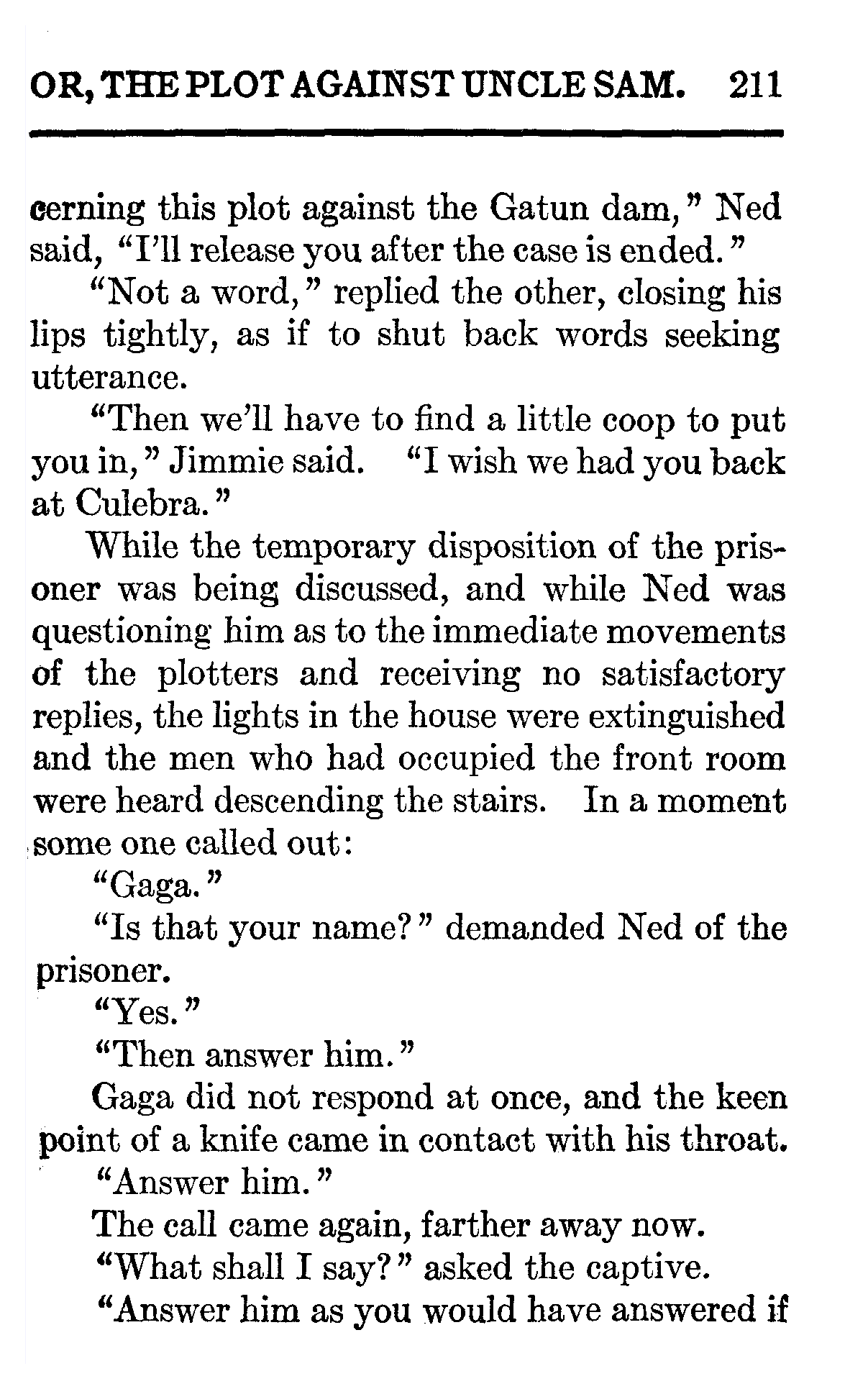 OR, THE PLOT AGAINST UNCLE SAM. 211

cerning this plot against the Gatun dam," Ned said, "I'll release you after the case is ended."

"Not a word," replied the other, closing his lips tightly, as if to shut back words seeking utterance.

"Then we'll have to find a little coop to put you in," Jimmie said. "I wish we had you back at Culebra."

While the temporary disposition of the prisoner was being discussed, and while Ned was questioning him as to the immediate movements of the plotters and receiving no satisfactory replies, the lights in the house were extinguished and the men who had occupied the front room were heard descending the stairs. In a moment some one called out:

"Gaga."

"Is that your name?" demanded Ned of the prisoner.

"Yes."

"Then answer him."

Gaga did not respond at once, and the keen point of a knife came in contact with his throat.

"Answer him."

The call came again, farther away now.

"What shall I say?" asked the captive.

"Answer him as you would have answered if